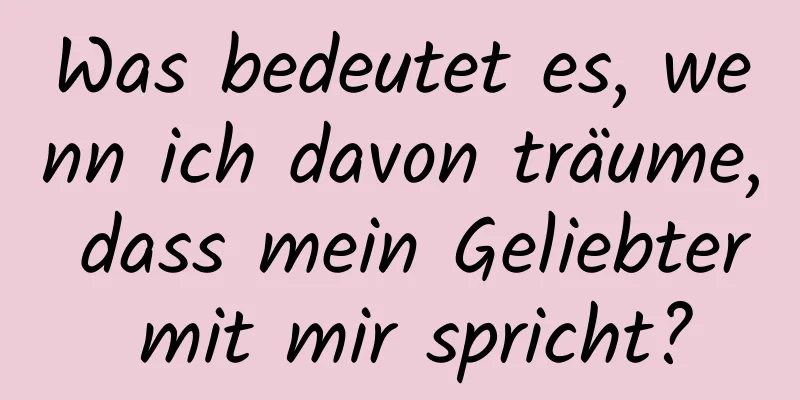 Was bedeutet es, wenn ich davon träume, dass mein Geliebter mit mir spricht?